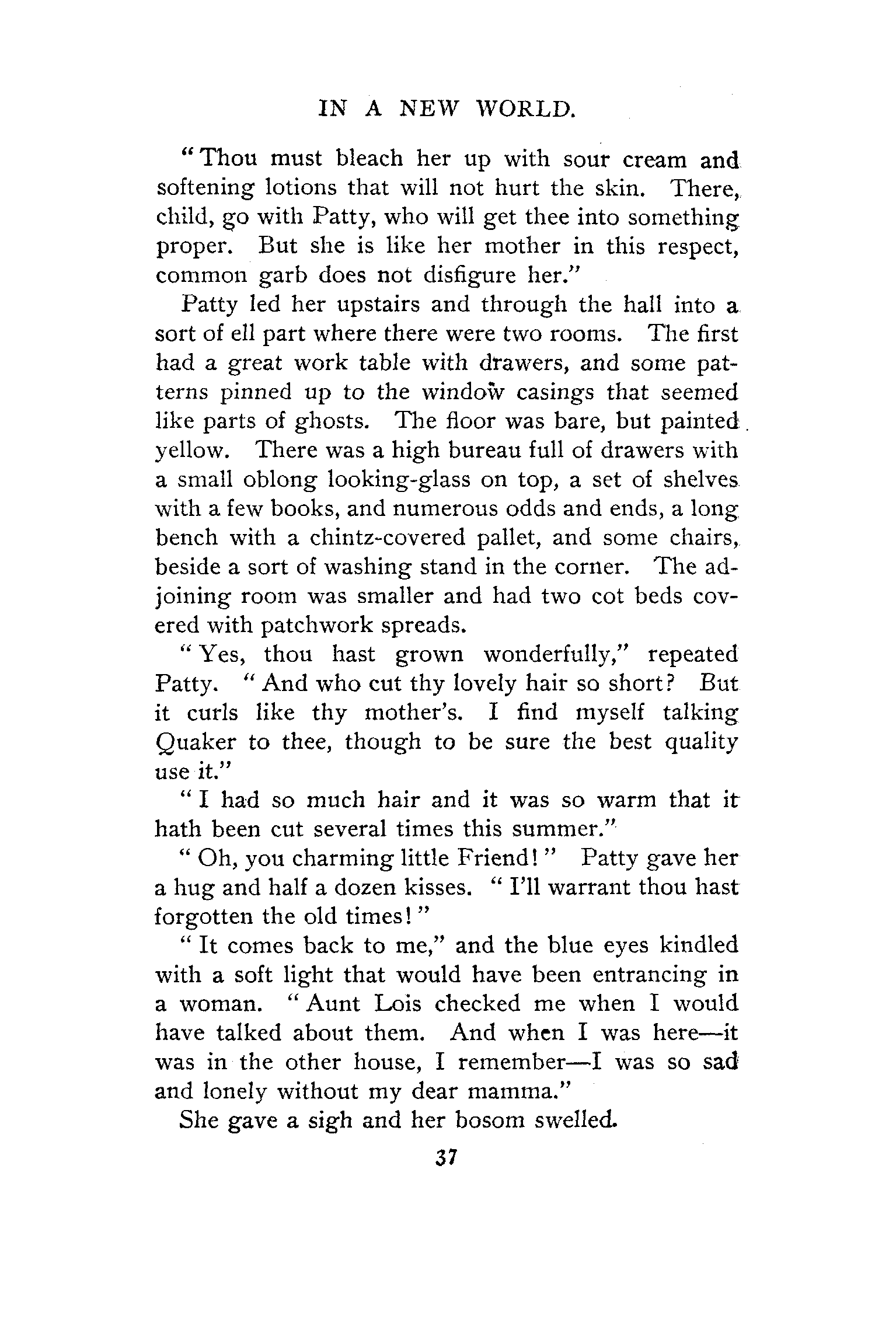 IN A NEW WORLD.

"Thou must bleach her up with sour cream and softening lotions that will not hurt the skin. There, child, go with Patty, who will get thee into something proper. But she is like her mother in this respect, common garb does not disfigure her."

Patty led her upstairs and through the hall into a sort of ell part where there were two rooms. The first had a great work table with drawers, and some patterns pinned up to the window casings that seemed like parts of ghosts. The floor was bare, but painted yellow. There was a high bureau full of drawers with a small oblong looking-glass on top, a set of shelves with a few books, and numerous odds and ends, a long bench with a chintz-covered pallet, and some chairs, beside a sort of washing stand in the corner. The adjoining room was smaller and had two cot beds covered with patchwork spreads.

"Yes, thou hast grown wonderfully," repeated Patty. "And who cut thy lovely hair so short? But it curls like thy mother's. I find myself talking Quaker to thee, though to be sure the best quality use it."

"I had so much hair and it was so warm that it hath been cut several times this summer."

"Oh, you charming little Friend!" Patty gave her a hug and half a dozen kisses. "I'll warrant thou hast forgotten the old times!"

"It comes back to me," and the blue eyes kindled with a soft light that would have been entrancing in a woman. "Aunt Lois checked me when I would have talked about them. And when I was here—it was in the other house, I remember—I was so sad and lonely without my dear mamma."

She gave a sigh and her bosom swelled.

37